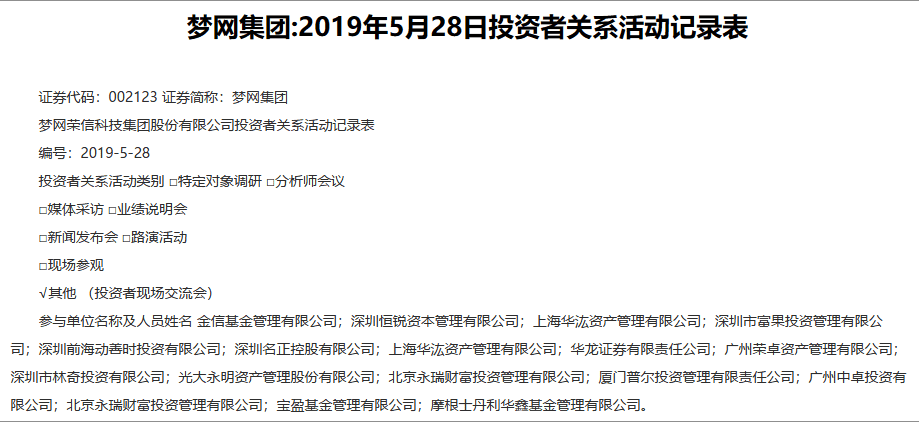 梦网集团:2019年5月28日投资者关系活动记录表

证券代码：002123 证券简称：梦网集团

梦网荣信科技集团股份有限公司投资者关系活动记录表

编号：2019-5-28

投资者关系活动类别 ☐特定对象调研 ☐分析师会议

☐媒体采访 ☐业绩说明会

☐新闻发布会 ☐路演活动

☐现场参观

√其他 （投资者现场交流会）

参与单位名称及人员姓名 金信基金管理有限公司；深圳恒锐资本管理有限公司；上海华汯资产管理有限公司；深圳市富果投资管理有限公司；深圳前海动善时投资有限公司；深圳名正控股有限公司；上海华汯资产管理有限公司；华龙证券有限责任公司；广州荣卓资产管理有限公司；深圳市林奇投资有限公司；光大永明资产管理股份有限公司；北京永瑞财富投资管理有限公司；厦门普尔投资管理有限责任公司；广州中卓投资有限公司；北京永瑞财富投资管理有限公司；宝盈基金管理有限公司；摩根士丹利华鑫基金管理有限公司。